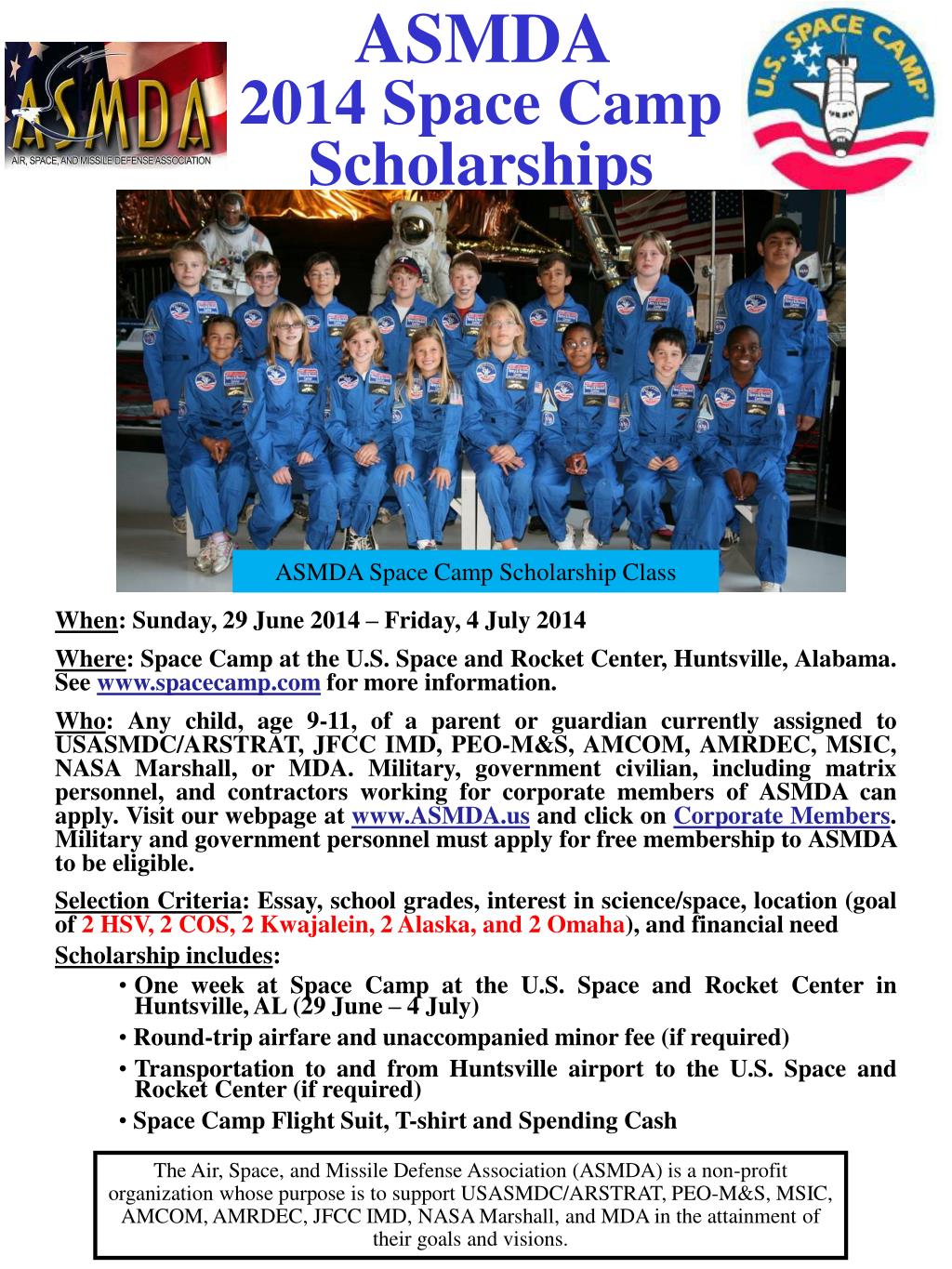 ASMDA
AIR, SPACE, AND MISSILE DEFENSE ASSOCIATION

ASMDA
2014 Space Camp Scholarships

U.S. SPACE CAMP

ASMDA Space Camp Scholarship Class

When: Sunday, 29 June 2014 – Friday, 4 July 2014

Where: Space Camp at the U.S. Space and Rocket Center, Huntsville, Alabama. See www.spacecamp.com for more information.

Who: Any child, age 9-11, of a parent or guardian currently assigned to USASMDC/ARSTRAT, JFCC IMD, PEO-M&S, AMCOM, AMRDEC, MSIC, NASA Marshall, or MDA. Military, government civilian, including matrix personnel, and contractors working for corporate members of ASMDA can apply. Visit our webpage at www.ASMDA.us and click on Corporate Members. Military and government personnel must apply for free membership to ASMDA to be eligible.

Selection Criteria: Essay, school grades, interest in science/space, location (goal of 2 HSV, 2 COS, 2 Kwajalein, 2 Alaska, and 2 Omaha), and financial need

Scholarship includes:
• One week at Space Camp at the U.S. Space and Rocket Center in Huntsville, AL (29 June – 4 July)
• Round-trip airfare and unaccompanied minor fee (if required)
• Transportation to and from Huntsville airport to the U.S. Space and Rocket Center (if required)
• Space Camp Flight Suit, T-shirt and Spending Cash

The Air, Space, and Missile Defense Association (ASMDA) is a non-profit organization whose purpose is to support USASMDC/ARSTRAT, PEO-M&S, MSIC, AMCOM, AMRDEC, JFCC IMD, NASA Marshall, and MDA in the attainment of their goals and visions.